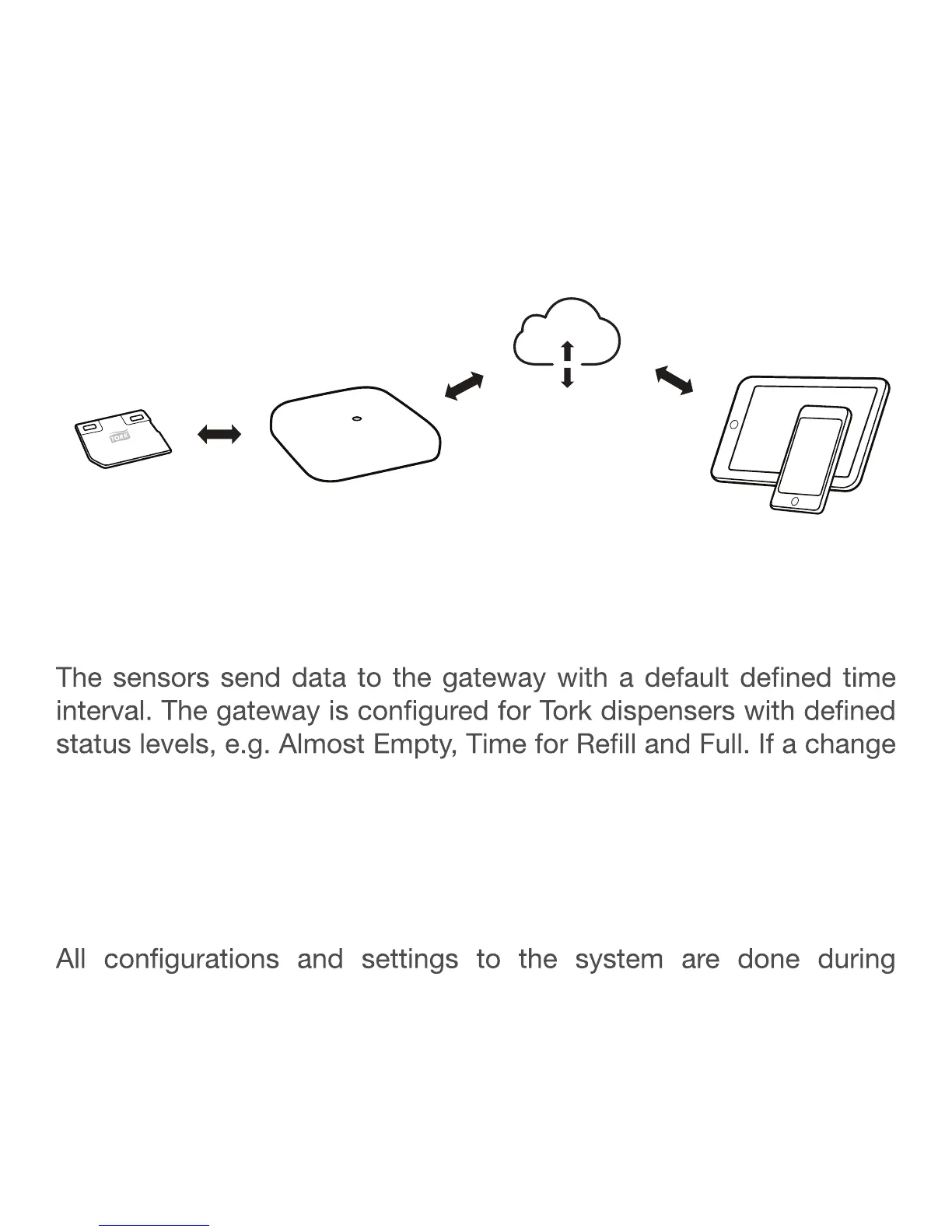 TORK

The sensors send data to the gateway with a default defined time interval. The gateway is configured for Tork dispensers with defined status levels, e.g. Almost Empty, Time for Refill and Full. If a change

All configurations and settings to the system are done during